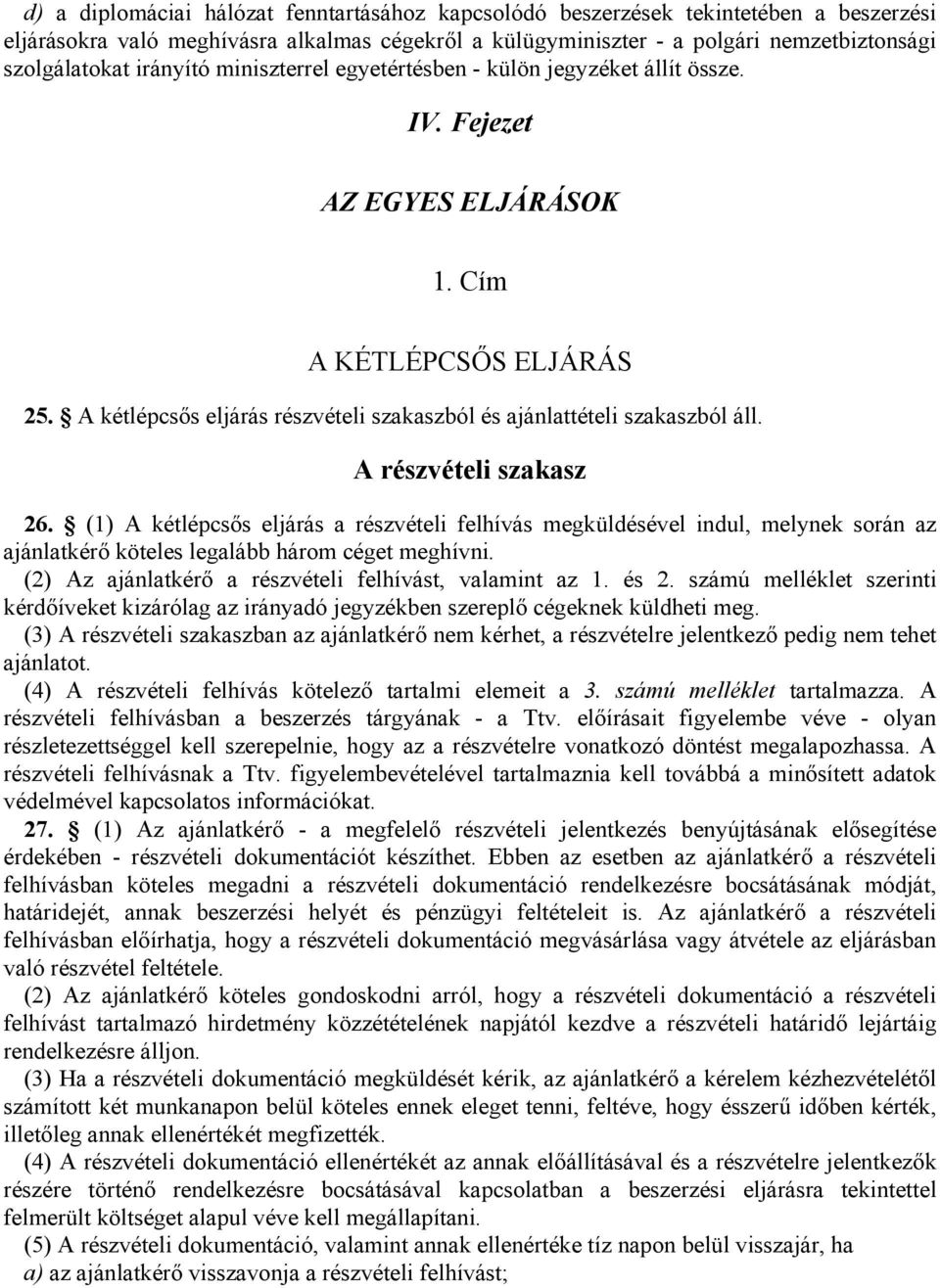 d) a diplomáciai hálózat fenntartásához kapcsolódó beszerzések tekintetében a beszerzési eljárásokra való meghívásra alkalmas cégekről a külügyminiszter - a polgári nemzetbiztonsági szolgálatokat irányító miniszterrel egyetértésben - külön jegyzéket állít össze.

IV. Fejezet

AZ EGYES ELJÁRÁSOK

1. Cím

A KÉTLÉPCSŐS ELJÁRÁS

25. § A kétlépcsős eljárás részvételi szakaszból és ajánlattételi szakaszból áll.

A részvételi szakasz

26. § (1) A kétlépcsős eljárás a részvételi felhívás megküldésével indul, melynek során az ajánlatkérő köteles legalább három céget meghívni.

(2) Az ajánlatkérő a részvételi felhívást, valamint az 1. és 2. számú melléklet szerinti kérdőíveket kizárólag az irányadó jegyzékben szereplő cégeknek küldheti meg.

(3) A részvételi szakaszban az ajánlatkérő nem kérhet, a részvételre jelentkező pedig nem tehet ajánlatot.

(4) A részvételi felhívás kötelező tartalmi elemeit a 3. számú melléklet tartalmazza. A részvételi felhívásban a beszerzés tárgyának - a Ttv. előírásait figyelembe véve - olyan részletezettséggel kell szerepelnie, hogy az a részvételre vonatkozó döntést megalapozhassa. A részvételi felhívásnak a Ttv. figyelembevételével tartalmaznia kell továbbá a minősített adatok védelmével kapcsolatos információkat.

27. § (1) Az ajánlatkérő - a megfelelő részvételi jelentkezés benyújtásának elősegítése érdekében - részvételi dokumentációt készíthet. Ebben az esetben az ajánlatkérő a részvételi felhívásban köteles megadni a részvételi dokumentáció rendelkezésre bocsátásának módját, határidejét, annak beszerzési helyét és pénzügyi feltételeit is. Az ajánlatkérő a részvételi felhívásban előírhatja, hogy a részvételi dokumentáció megvásárlása vagy átvétele az eljárásban való részvétel feltétele.

(2) Az ajánlatkérő köteles gondoskodni arról, hogy a részvételi dokumentáció a részvételi felhívást tartalmazó hirdetmény közzétételének napjától kezdve a részvételi határidő lejártáig rendelkezésre álljon.

(3) Ha a részvételi dokumentáció megküldését kérik, az ajánlatkérő a kérelem kézhezvételétől számított két munkanapon belül köteles ennek eleget tenni, feltéve, hogy ésszerű időben kérték, illetőleg annak ellenértékét megfizették.

(4) A részvételi dokumentáció ellenértékét az annak előállításával és a részvételre jelentkezők részére történő rendelkezésre bocsátásával kapcsolatban a beszerzési eljárásra tekintettel felmerült költséget alapul véve kell megállapítani.

(5) A részvételi dokumentáció, valamint annak ellenértéke tíz napon belül visszajár, ha

a) az ajánlatkérő visszavonja a részvételi felhívást;